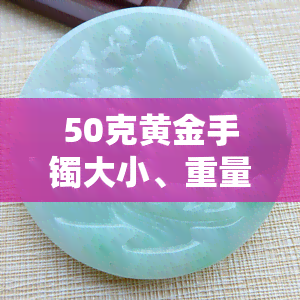 50克黄金手镯大小、重量